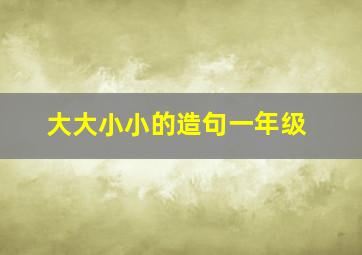 大大小小的造句一年级